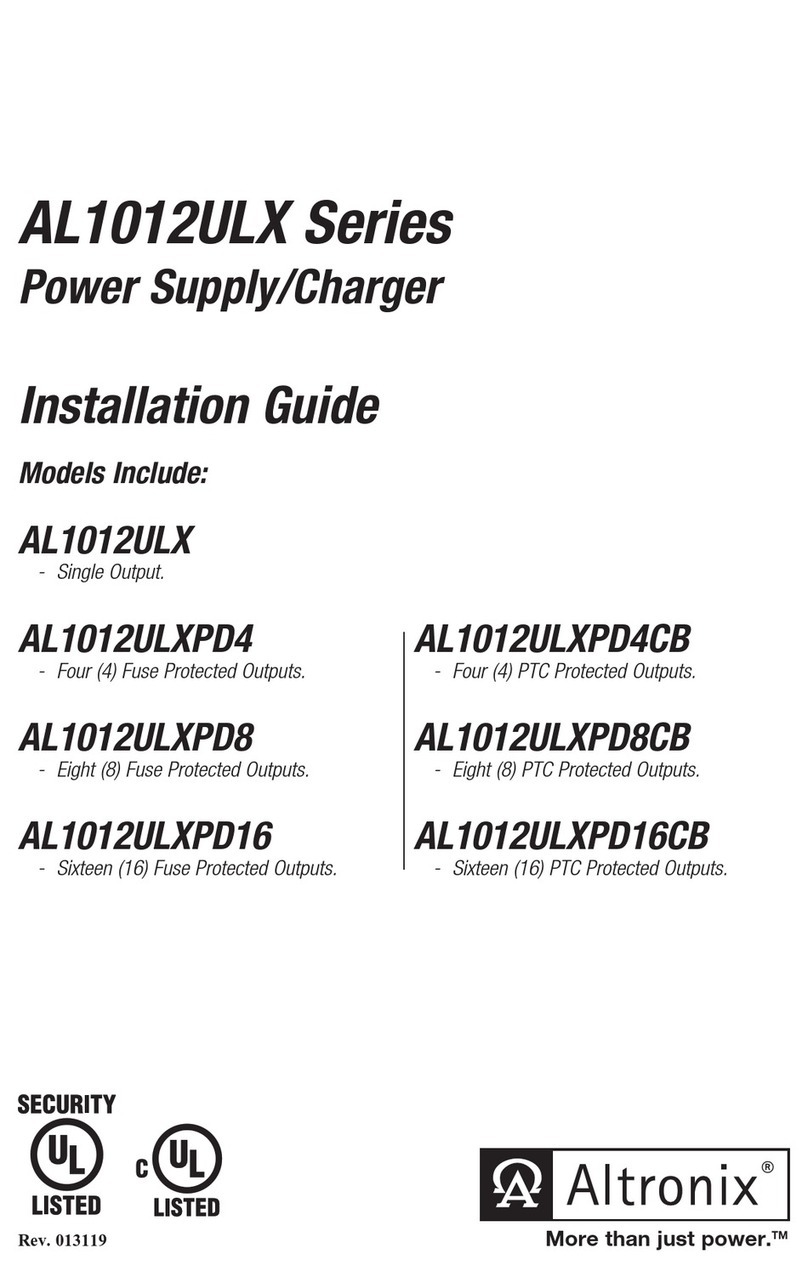 AL1012ULX Series
Power Supply/Charger

Installation Guide

Models Include:

AL1012ULX
- Single Output.

AL1012ULXPD4
- Four (4) Fuse Protected Outputs.

AL1012ULXPD8
- Eight (8) Fuse Protected Outputs.

AL1012ULXPD16
- Sixteen (16) Fuse Protected Outputs.

AL1012ULXPD4CB
- Four (4) PTC Protected Outputs.

AL1012ULXPD8CB
- Eight (8) PTC Protected Outputs.

AL1012ULXPD16CB
- Sixteen (16) PTC Protected Outputs.

SECURITY
UL
LISTED
C UL
LISTED

Rev. 013119

Altronix®
More than just power.™